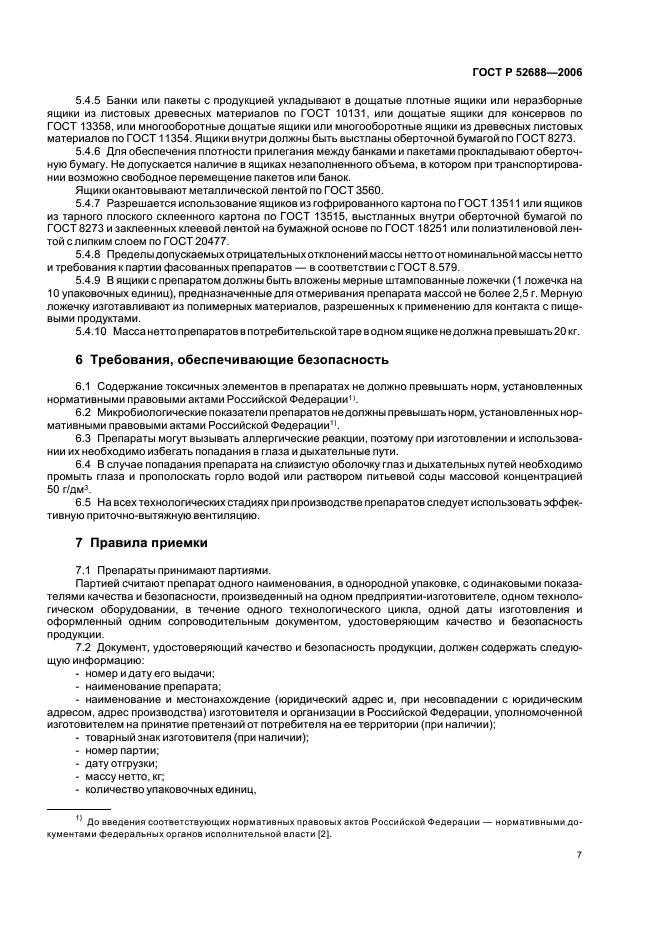 ГОСТ Р 52688—2006

5.4.5 Банки или пакеты с продукцией укладывают в дощатые плотные ящики или неразборные ящики из листовых древесных материалов по ГОСТ 10131, или дощатые ящики для консервов по ГОСТ 13358, или многооборотные дощатые ящики или многооборотные ящики из древесных листовых материалов по ГОСТ 11354. Ящики внутри должны быть выстланы оберточной бумагой по ГОСТ 8273.

5.4.6 Для обеспечения плотности прилегания между банками и пакетами прокладывают оберточную бумагу. Не допускается наличие в ящиках незаполненного объема, в котором при транспортировании возможно свободное перемещение пакетов или банок.

Ящики окантовывают металлической лентой по ГОСТ 3560.

5.4.7 Разрешается использование ящиков из гофрированного картона по ГОСТ 13511 или ящиков из тарного плоского склеенного картона по ГОСТ 13515, выстланных внутри оберточной бумагой по ГОСТ 8273 и заклеенных клеевой лентой на бумажной основе по ГОСТ 18251 или полиэтиленовой лентой с липким слоем по ГОСТ 20477.

5.4.8 Пределы допускаемых отрицательных отклонений массы нетто от номинальной массы нетто и требования к партии фасованных препаратов — в соответствии с ГОСТ 8.579.

5.4.9 В ящики с препаратом должны быть вложены мерные штампованные ложечки (1 ложечка на 10 упаковочных единиц), предназначенные для отмеривания препарата массой не более 2,5 г. Мерную ложечку изготавливают из полимерных материалов, разрешенных к применению для контакта с пищевыми продуктами.

5.4.10 Масса нетто препаратов в потребительской таре в одном ящике не должна превышать 20 кг.

6 Требования, обеспечивающие безопасность

6.1 Содержание токсичных элементов в препаратах не должно превышать норм, установленных нормативными правовыми актами Российской Федерации$^{1)}$.

6.2 Микробиологические показатели препаратов не должны превышать норм, установленных нормативными правовыми актами Российской Федерации$^{1)}$.

6.3 Препараты могут вызывать аллергические реакции, поэтому при изготовлении и использовании их необходимо избегать попадания в глаза и дыхательные пути.

6.4 В случае попадания препарата на слизистую оболочку глаз и дыхательных путей необходимо промыть глаза и прополоскать горло водой или раствором питьевой соды массовой концентрацией 50 г/дм$^3$.

6.5 На всех технологических стадиях при производстве препаратов следует использовать эффективную приточно-вытяжную вентиляцию.

7 Правила приемки

7.1 Препараты принимают партиями.

Партией считают препарат одного наименования, в однородной упаковке, с одинаковыми показателями качества и безопасности, произведенный на одном предприятии-изготовителе, одном технологическом оборудовании, в течение одного технологического цикла, одной даты изготовления и оформленный одним сопроводительным документом, удостоверяющим качество и безопасность продукции.

7.2 Документ, удостоверяющий качество и безопасность продукции, должен содержать следующую информацию:
- номер и дату его выдачи;
- наименование препарата;
- наименование и местонахождение (юридический адрес и, при несовпадении с юридическим адресом, адрес производства) изготовителя и организации в Российской Федерации, уполномоченной изготовителем на принятие претензий от потребителя на ее территории (при наличии);
- товарный знак изготовителя (при наличии);
- номер партии;
- дату отгрузки;
- массу нетто, кг;
- количество упаковочных единиц,

$^{1)}$ До введения соответствующих нормативных правовых актов Российской Федерации — нормативными документами федеральных органов исполнительной власти [2].

7